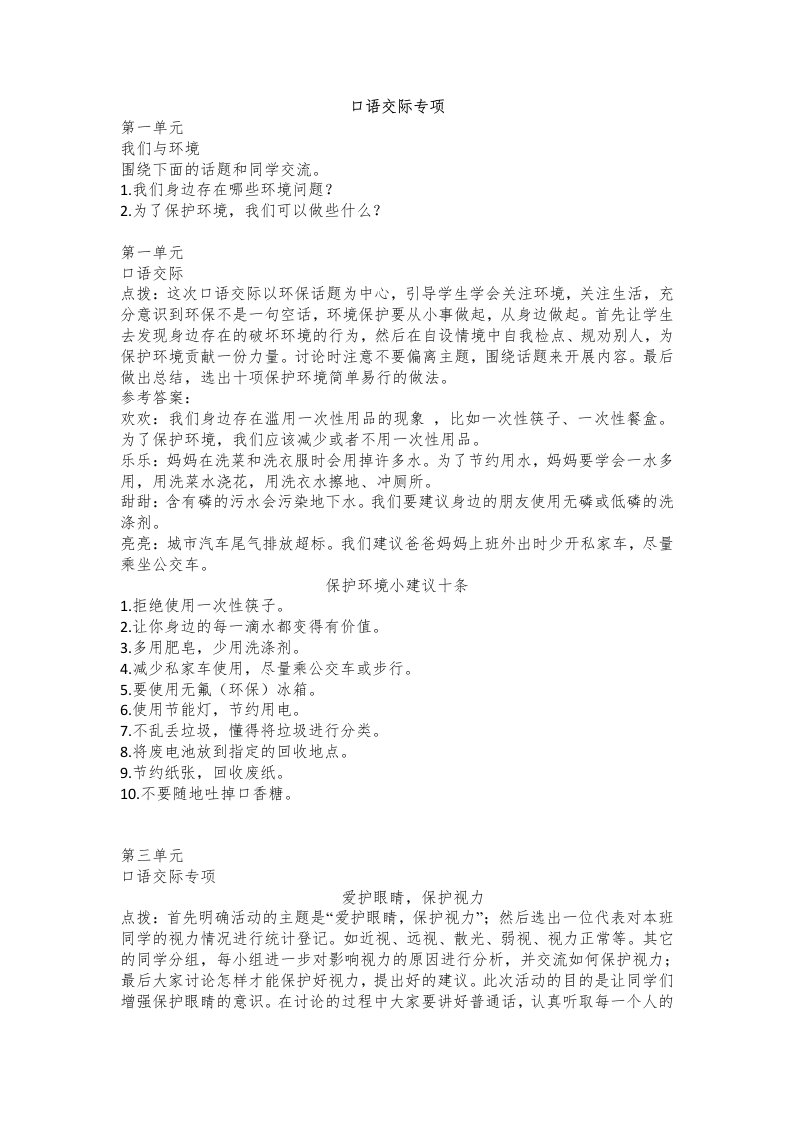 口语交际专项

第一单元
我们与环境
围绕下面的话题和同学交流。
1.我们身边存在哪些环境问题？
2.为了保护环境，我们可以做些什么？

第一单元
口语交际
点拨：这次口语交际以环保话题为中心，引导学生学会关注环境，关注生活，充分意识到环保不是一句空话，环境保护要从小事做起，从身边做起。首先让学生去发现身边存在的破坏环境的行为，然后在自设情境中自我检点、规劝别人，为保护环境贡献一份力量。讨论时注意不要偏离主题，围绕话题来开展内容。最后做出总结，选出十项保护环境简单易行的做法。
参考答案：
欢欢：我们身边存在滥用一次性用品的现象 ，比如一次性筷子、一次性餐盒。为了保护环境，我们应该减少或者不用一次性用品。
乐乐：妈妈在洗菜和洗衣服时会用掉许多水。为了节约用水，妈妈要学会一水多用，用洗菜水浇花，用洗衣水擦地、冲厕所。
甜甜：含有磷的污水会污染地下水。我们要建议身边的朋友使用无磷或低磷的洗涤剂。
亮亮：城市汽车尾气排放超标。我们建议爸爸妈妈上班外出时少开私家车，尽量乘坐公交车。

保护环境小建议十条
1.拒绝使用一次性筷子。
2.让你身边的每一滴水都变得有价值。
3.多用肥皂，少用洗涤剂。
4.减少私家车使用，尽量乘公交车或步行。
5.要使用无氟（环保）冰箱。
6.使用节能灯，节约用电。
7.不乱丢垃圾，懂得将垃圾进行分类。
8.将废电池放到指定的回收地点。
9.节约纸张，回收废纸。
10.不要随地吐掉口香糖。

第三单元
口语交际专项
爱护眼睛，保护视力
点拨：首先明确活动的主题是“爱护眼睛，保护视力”；然后选出一位代表对本班同学的视力情况进行统计登记。如近视、远视、散光、弱视、视力正常等。其它的同学分组，每小组进一步对影响视力的原因进行分析，并交流如何保护视力；最后大家讨论怎样才能保护好视力，提出好的建议。此次活动的目的是让同学们增强保护眼睛的意识。在讨论的过程中大家要讲好普通话，认真听取每一个人的